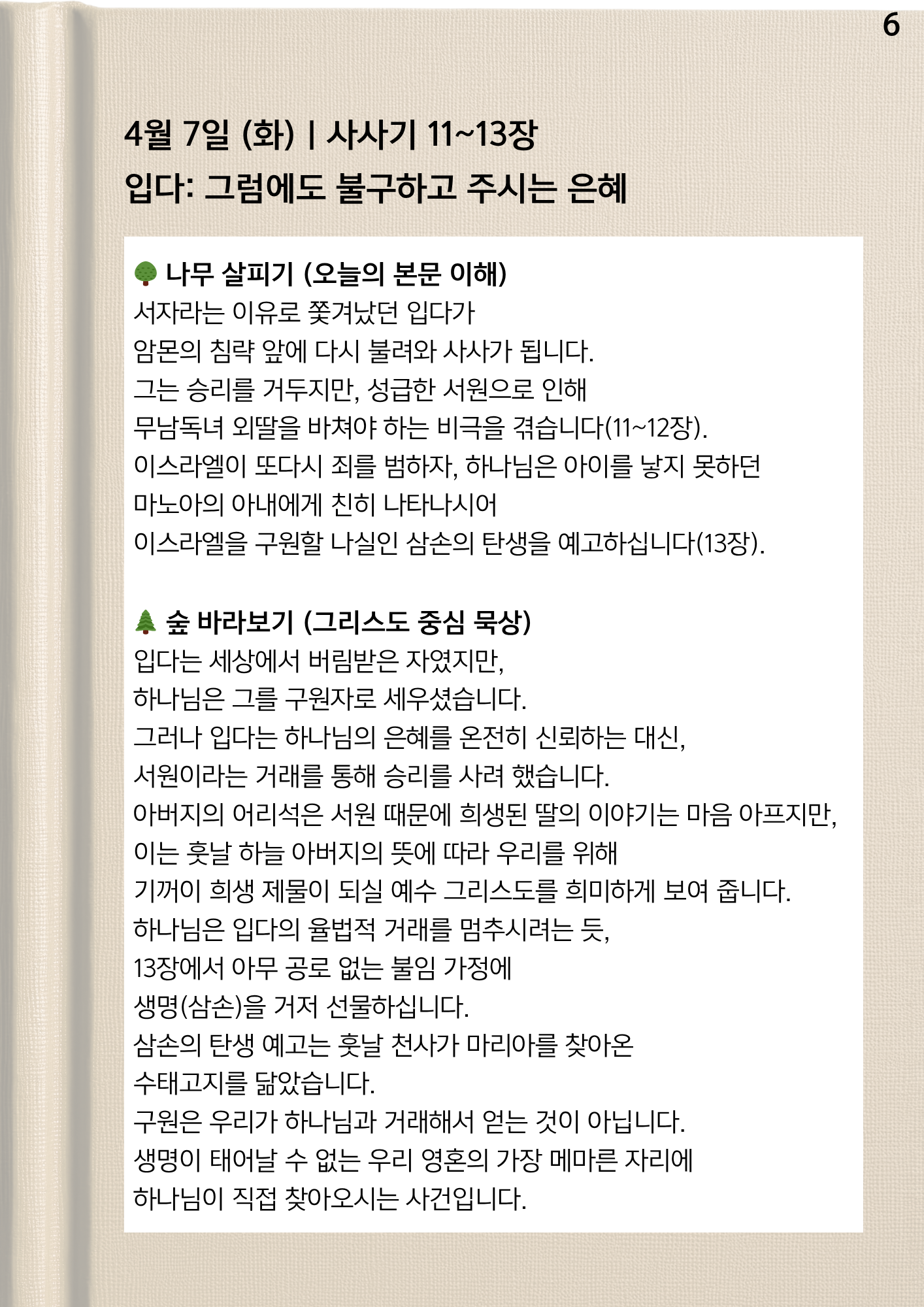 6

4월 7일 (화) | 사사기 11~13장
입다: 그럼에도 불구하고 주시는 은혜

🌳 나무 살피기 (오늘의 본문 이해)
서자라는 이유로 쫓겨났던 입다가
암몬의 침략 앞에 다시 불려와 사사가 됩니다.
그는 승리를 거두지만, 성급한 서원으로 인해
무남독녀 외딸을 바쳐야 하는 비극을 겪습니다(11~12장).
이스라엘이 또다시 죄를 범하자, 하나님은 아이를 낳지 못하던
마노아의 아내에게 친히 나타나시어
이스라엘을 구원할 나실인 삼손의 탄생을 예고하십니다(13장).

🌲 숲 바라보기 (그리스도 중심 묵상)
입다는 세상에서 버림받은 자였지만,
하나님은 그를 구원자로 세우셨습니다.
그러나 입다는 하나님의 은혜를 온전히 신뢰하는 대신,
서원이라는 거래를 통해 승리를 사려 했습니다.
아버지의 어리석은 서원 때문에 희생된 딸의 이야기는 마음 아프지만,
이는 훗날 하늘 아버지의 뜻에 따라 우리를 위해
기꺼이 희생 제물이 되실 예수 그리스도를 희미하게 보여 줍니다.
하나님은 입다의 율법적 거래를 멈추시려는 듯,
13장에서 아무 공로 없는 불임 가정에
생명(삼손)을 거저 선물하십니다.
삼손의 탄생 예고는 훗날 천사가 마리아를 찾아온
수태고지를 닮았습니다.
구원은 우리가 하나님과 거래해서 얻는 것이 아닙니다.
생명이 태어날 수 없는 우리 영혼의 가장 메마른 자리에
하나님이 직접 찾아오시는 사건입니다.